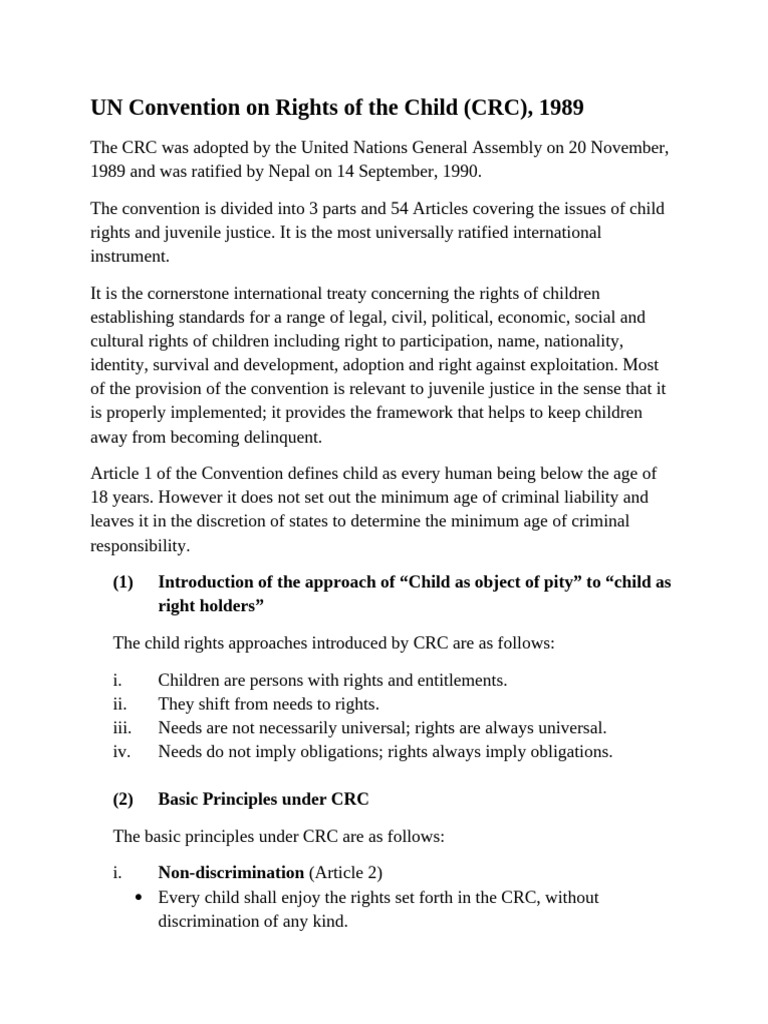 UN Convention on Rights of the Child (CRC), 1989

The CRC was adopted by the United Nations General Assembly on 20 November, 1989 and was ratified by Nepal on 14 September, 1990.

The convention is divided into 3 parts and 54 Articles covering the issues of child rights and juvenile justice. It is the most universally ratified international instrument.

It is the cornerstone international treaty concerning the rights of children establishing standards for a range of legal, civil, political, economic, social and cultural rights of children including right to participation, name, nationality, identity, survival and development, adoption and right against exploitation. Most of the provision of the convention is relevant to juvenile justice in the sense that it is properly implemented; it provides the framework that helps to keep children away from becoming delinquent.

Article 1 of the Convention defines child as every human being below the age of 18 years. However it does not set out the minimum age of criminal liability and leaves it in the discretion of states to determine the minimum age of criminal responsibility.

(1) Introduction of the approach of “Child as object of pity” to “child as right holders”

The child rights approaches introduced by CRC are as follows:

i. Children are persons with rights and entitlements.
ii. They shift from needs to rights.
iii. Needs are not necessarily universal; rights are always universal.
iv. Needs do not imply obligations; rights always imply obligations.

(2) Basic Principles under CRC

The basic principles under CRC are as follows:

i. Non-discrimination (Article 2)
• Every child shall enjoy the rights set forth in the CRC, without discrimination of any kind.